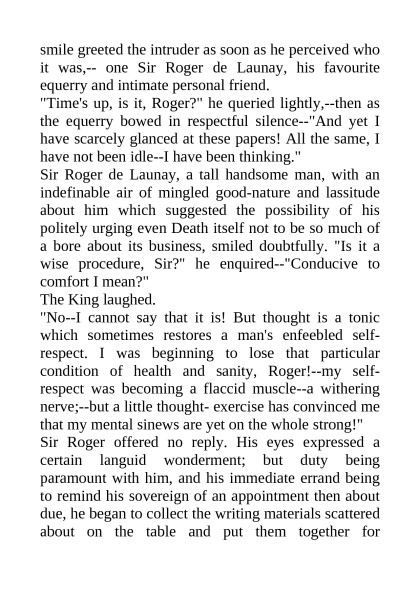 smile greeted the intruder as soon as he perceived who it was,-- one Sir Roger de Launay, his favourite equerry and intimate personal friend.

"Time's up, is it, Roger?" he queried lightly,--then as the equerry bowed in respectful silence--"And yet I have scarcely glanced at these papers! All the same, I have not been idle--I have been thinking."

Sir Roger de Launay, a tall handsome man, with an indefinable air of mingled good-nature and lassitude about him which suggested the possibility of his politely urging even Death itself not to be so much of a bore about its business, smiled doubtfully. "Is it a wise procedure, Sir?" he enquired--"Conducive to comfort I mean?"

The King laughed.

"No--I cannot say that it is! But thought is a tonic which sometimes restores a man's enfeebled self-respect. I was beginning to lose that particular condition of health and sanity, Roger!--my self-respect was becoming a flaccid muscle--a withering nerve;--but a little thought- exercise has convinced me that my mental sinews are yet on the whole strong!"

Sir Roger offered no reply. His eyes expressed a certain languid wonderment; but duty being paramount with him, and his immediate errand being to remind his sovereign of an appointment then about due, he began to collect the writing materials scattered about on the table and put them together for